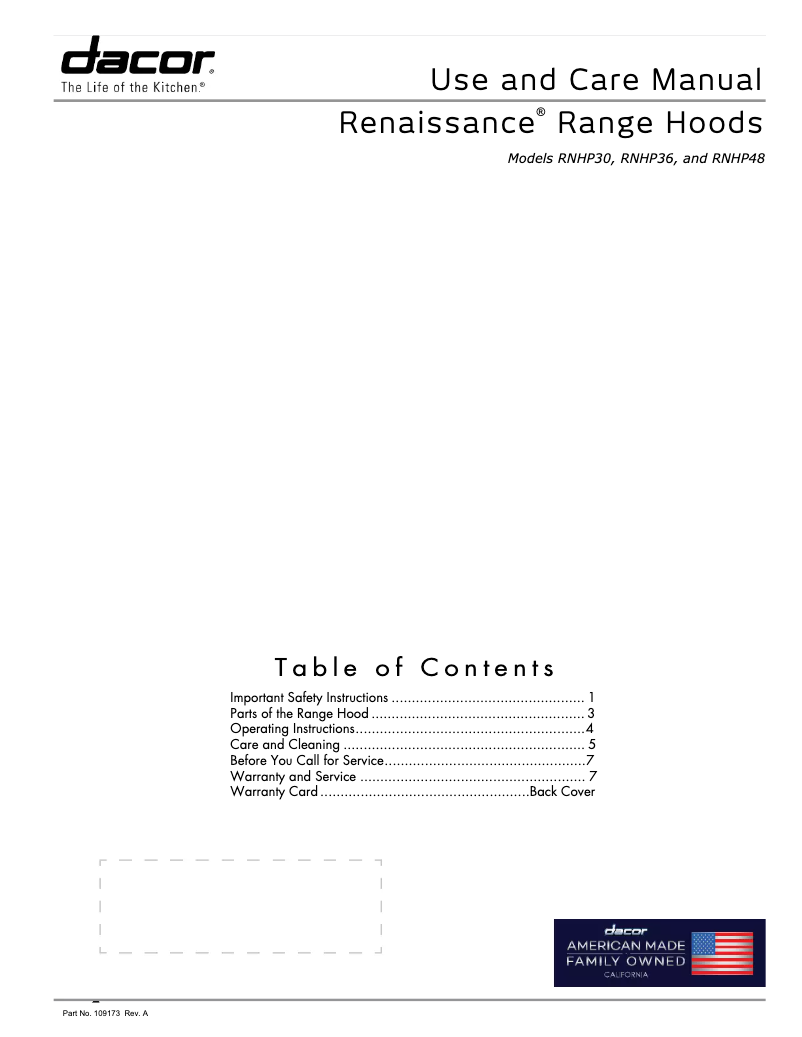 dacor®
The Life of the Kitchen.®

Use and Care Manual
Renaissance® Range Hoods

Models RNHP30, RNHP36, and RNHP48

Table of Contents

Important Safety Instructions ................................................ 1
Parts of the Range Hood ..................................................... 3
Operating Instructions.........................................................4
Care and Cleaning ............................................................ 5
Before You Call for Service..................................................7
Warranty and Service ........................................................ 7
Warranty Card ....................................................Back Cover

dacor
AMERICAN MADE
FAMILY OWNED
CALIFORNIA

Part No. 109173 Rev. A